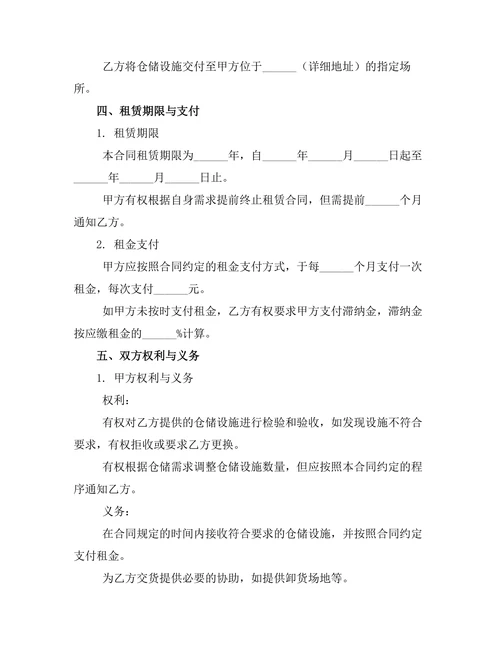 乙方将仓储设施交付至甲方位于______（详细地址）的指定场所。

四、租赁期限与支付

1. 租赁期限

本合同租赁期限为______年，自______年______月______日起至______年______月______日止。

甲方有权根据自身需求提前终止租赁合同，但需提前______个月通知乙方。

2. 租金支付

甲方应按照合同约定的租金支付方式，于每______个月支付一次租金，每次支付______元。

如甲方未按时支付租金，乙方有权要求甲方支付滞纳金，滞纳金按应缴租金的______%计算。

五、双方权利与义务

1. 甲方权利与义务

权利：

有权对乙方提供的仓储设施进行检验和验收，如发现设施不符合要求，有权拒收或要求乙方更换。

有权根据仓储需求调整仓储设施数量，但应按照本合同约定的程序通知乙方。

义务：

在合同规定的时间内接收符合要求的仓储设施，并按照合同约定支付租金。

为乙方交货提供必要的协助，如提供卸货场地等。